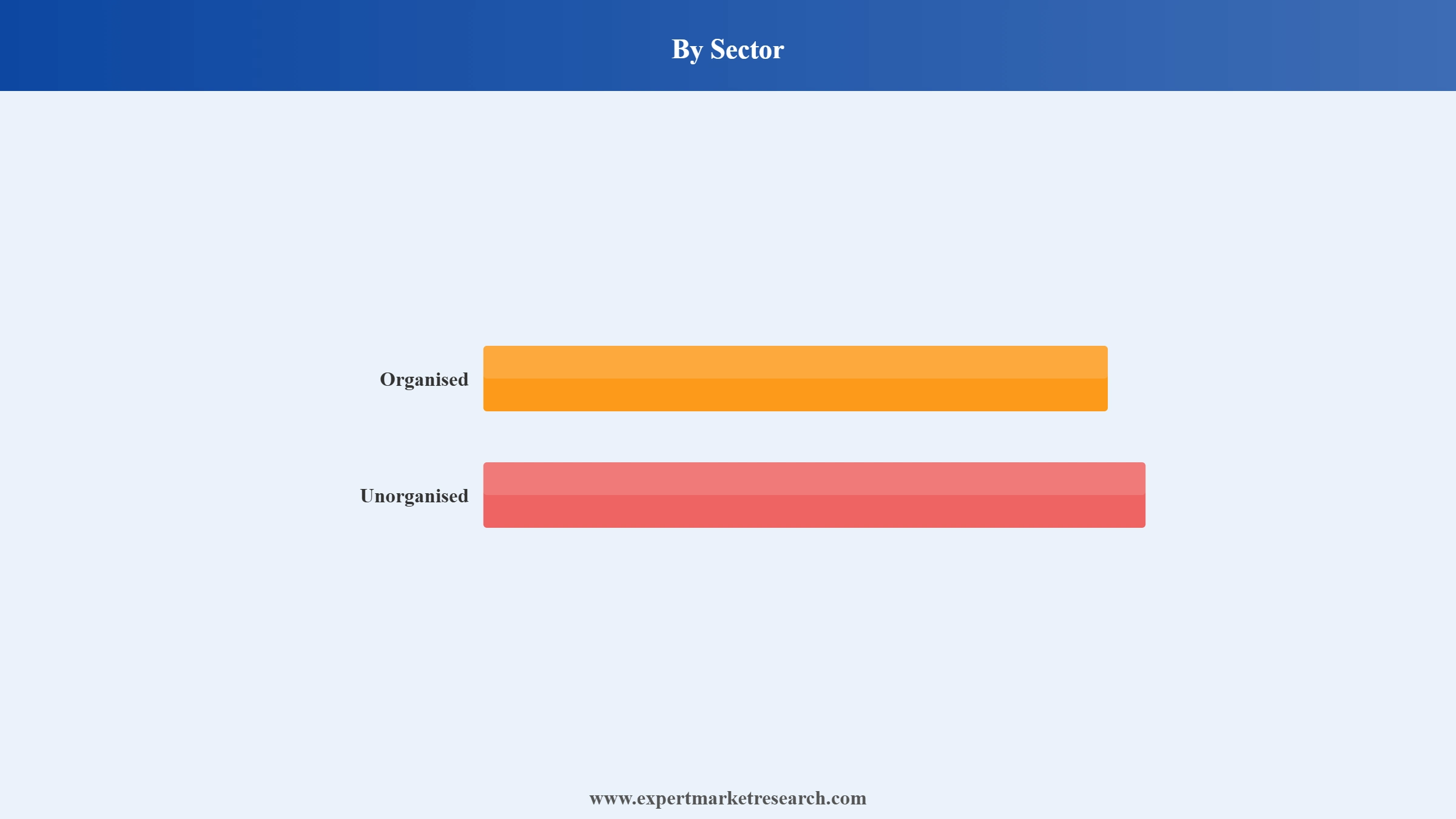 By Sector

Organised

Unorganised

www.expertmarketresearch.com